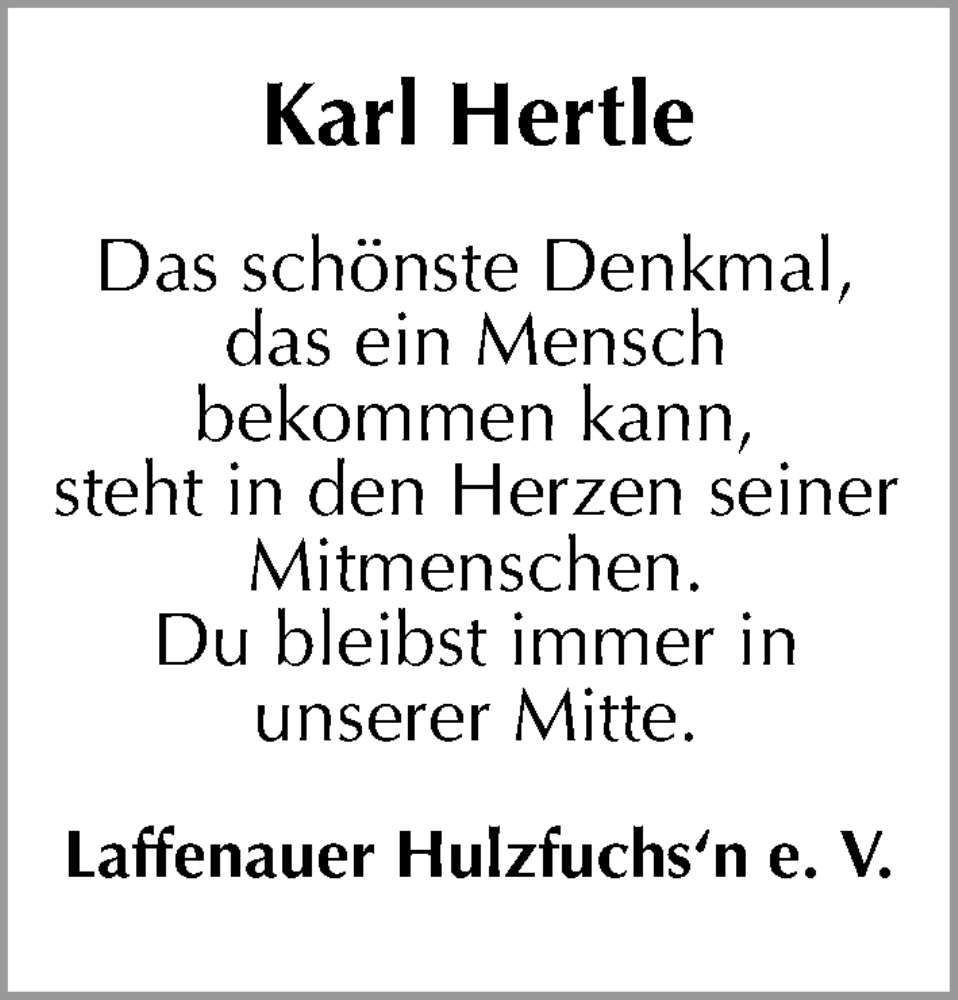 Karl Hertle

Das schönste Denkmal,
das ein Mensch
bekommen kann,
steht in den Herzen seiner
Mitmenschen.
Du bleibst immer in
unserer Mitte.

Laffenauer Hulzfuchs'n e. V.